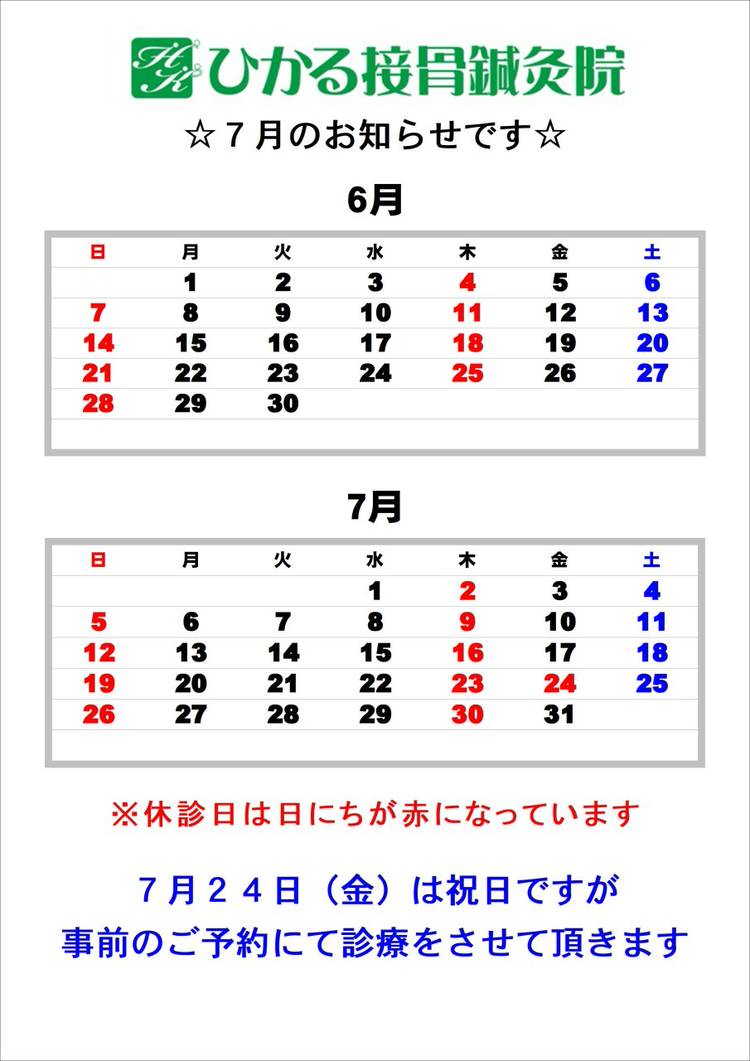 HK ひかる接骨鍼灸院

☆７月のお知らせです☆

6月

| 日 | 月 | 火 | 水 | 木 | 金 | 土 |
|---|---|---|---|---|---|---|
| | 1 | 2 | 3 | 4 | 5 | 6 |
| 7 | 8 | 9 | 10 | 11 | 12 | 13 |
| 14 | 15 | 16 | 17 | 18 | 19 | 20 |
| 21 | 22 | 23 | 24 | 25 | 26 | 27 |
| 28 | 29 | 30 | | | | |

7月

| 日 | 月 | 火 | 水 | 木 | 金 | 土 |
|---|---|---|---|---|---|---|
| | | | 1 | 2 | 3 | 4 |
| 5 | 6 | 7 | 8 | 9 | 10 | 11 |
| 12 | 13 | 14 | 15 | 16 | 17 | 18 |
| 19 | 20 | 21 | 22 | 23 | 24 | 25 |
| 26 | 27 | 28 | 29 | 30 | 31 | |

※休診日は日にちが赤になっています

７月２４日（金）は祝日ですが
事前のご予約にて診療をさせて頂きます